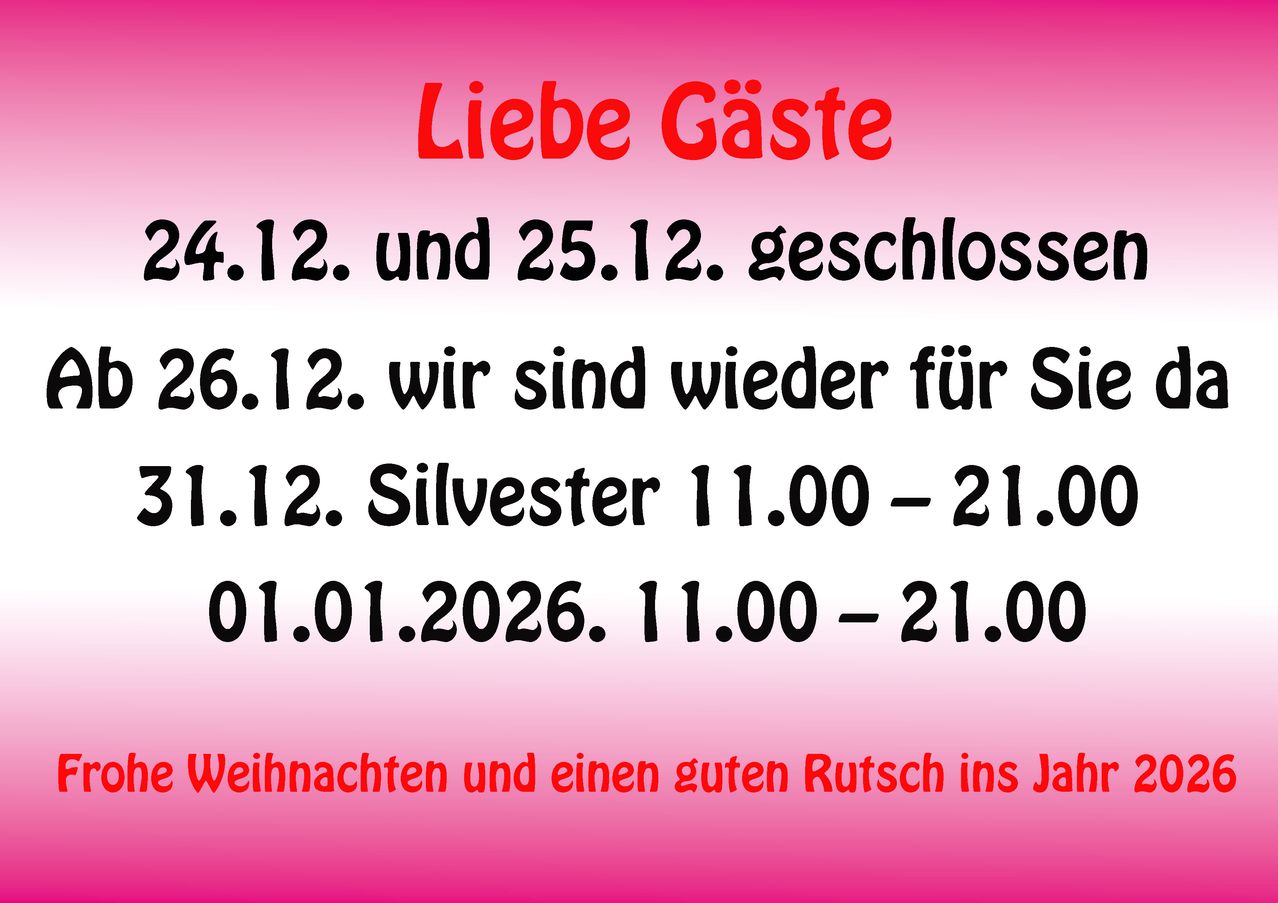 Liebe Gäste

24.12. und 25.12. geschlossen

Ab 26.12. wir sind wieder für Sie da

31.12. Silvester 11.00 – 21.00

01.01.2026. 11.00 – 21.00

Frohe Weihnachten und einen guten Rutsch ins Jahr 2026